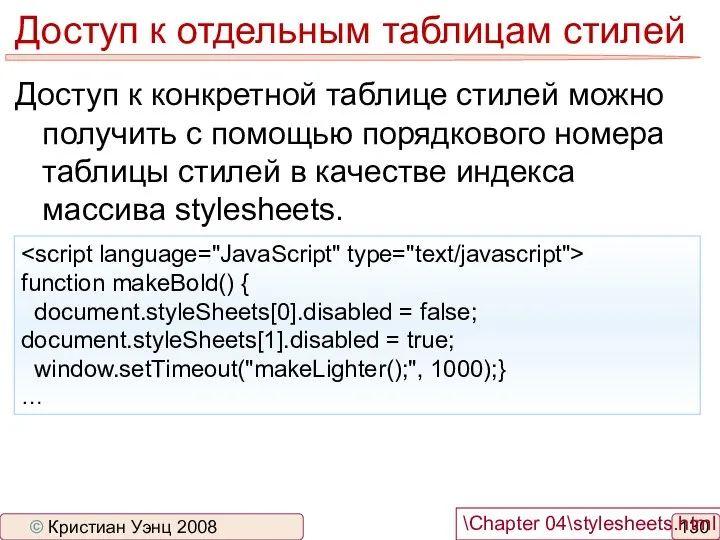 Доступ к отдельным таблицам стилей

Доступ к конкретной таблице стилей можно получить с помощью порядкового номера таблицы стилей в качестве индекса массива stylesheets.

<script language="JavaScript" type="text/javascript">
function makeBold() {
  document.styleSheets[0].disabled = false;
document.styleSheets[1].disabled = true;
  window.setTimeout("makeLighter();", 1000);}
…

© Кристиан Уэнц 2008

\Chapter 04\stylesheets.html

110